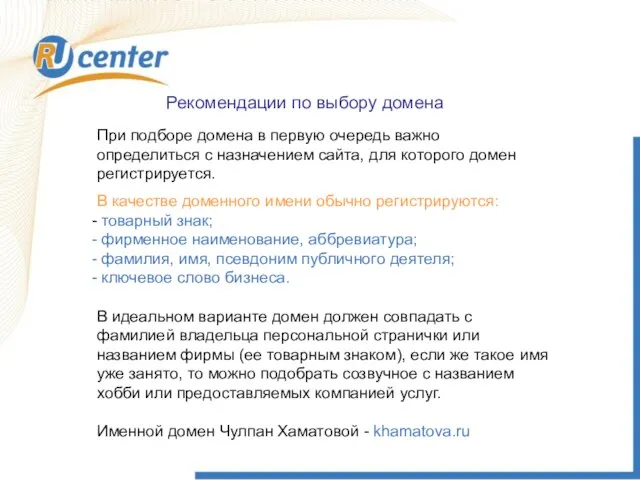 RU center

Рекомендации по выбору домена

При подборе домена в первую очередь важно определиться с назначением сайта, для которого домен регистрируется.

В качестве доменного имени обычно регистрируются:
- товарный знак;
- фирменное наименование, аббревиатура;
- фамилия, имя, псевдоним публичного деятеля;
- ключевое слово бизнеса.

В идеальном варианте домен должен совпадать с фамилией владельца персональной странички или названием фирмы (ее товарным знаком), если же такое имя уже занято, то можно подобрать созвучное с названием хобби или предоставляемых компанией услуг.

Именной домен Чулпан Хаматовой - khamatova.ru